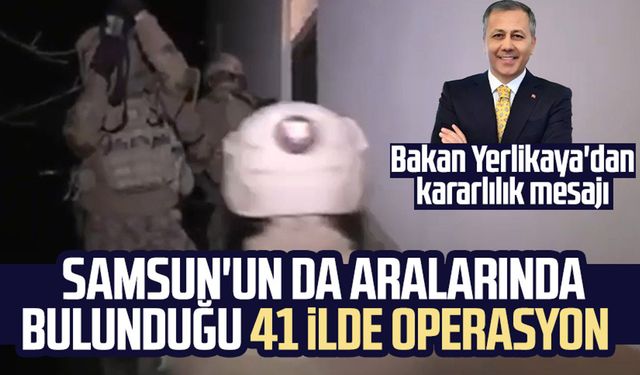 Bakan Yerlikaya'dan kararlılık mesajı

SAMSUN'UN DA ARALARINDA BULUNDUĞU 41 İLDE OPERASYON